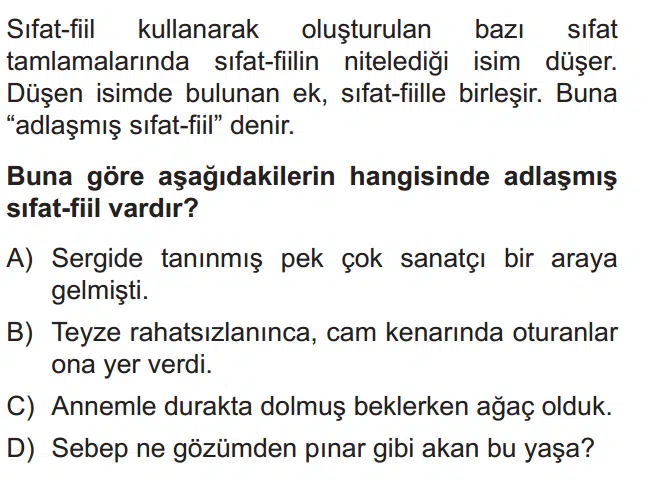 Sıfat-fiil kullanarak oluşturulan bazı sıfat tamlamalarında sıfat-fiilin nitelediği isim düşer. Düşen isimde bulunan ek, sıfat-fiille birleşir. Buna "adlaşmış sıfat-fiil" denir.

Buna göre aşağıdakilerin hangisinde adlaşmış sıfat-fiil vardır?

A) Sergide tanınmış pek çok sanatçı bir araya gelmişti.

B) Teyze rahatsızlanınca, cam kenarında oturanlar ona yer verdi.

C) Annemle durakta dolmuş beklerken ağaç olduk.

D) Sebep ne gözümden pınar gibi akan bu yaşa?